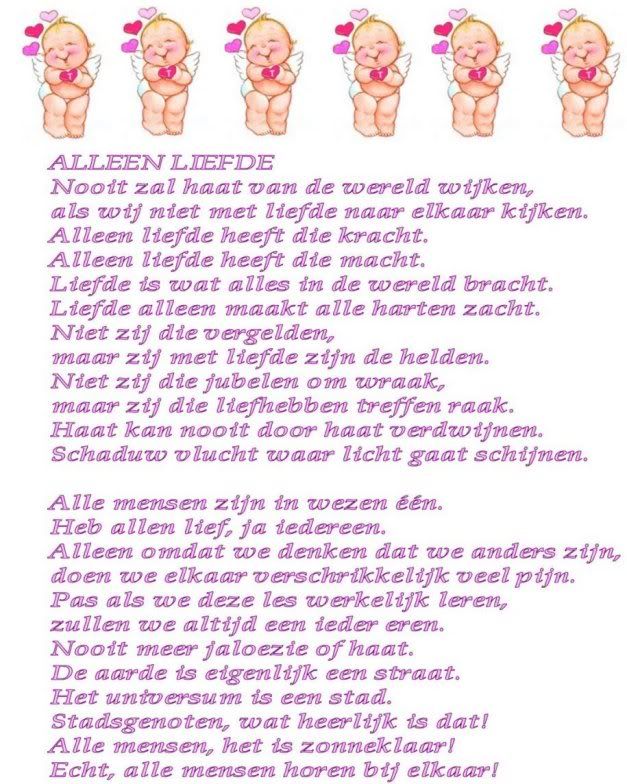 ALLEEN LIEFDE
Nooit zal haat van de wereld wijken,
als wij niet met liefde naar elkaar kijken.
Alleen liefde heeft die kracht.
Alleen liefde heeft die macht.
Liefde is wat alles in de wereld bracht.
Liefde alleen maakt alle harten zacht.
Niet zij die vergelden,
maar zij met liefde zijn de helden.
Niet zij die jubelen om wraak,
maar zij die liefhebben treffen raak.
Haat kan nooit door haat verdwijnen.
Schaduw vlucht waar licht gaat schijnen.

Alle mensen zijn in wezen één.
Heb allen lief, ja iedereen.
Alleen omdat we denken dat we anders zijn,
doen we elkaar verschrikkelijk veel pijn.
Pas als we deze les werkelijk leren,
zullen we altijd een ieder eren.
Nooit meer jaloezie of haat.
De aarde is eigenlijk een straat.
Het universum is een stad.
Stadsgenoten, wat heerlijk is dat!
Alle mensen, het is zonneklaar!
Echt, alle mensen horen bij elkaar!